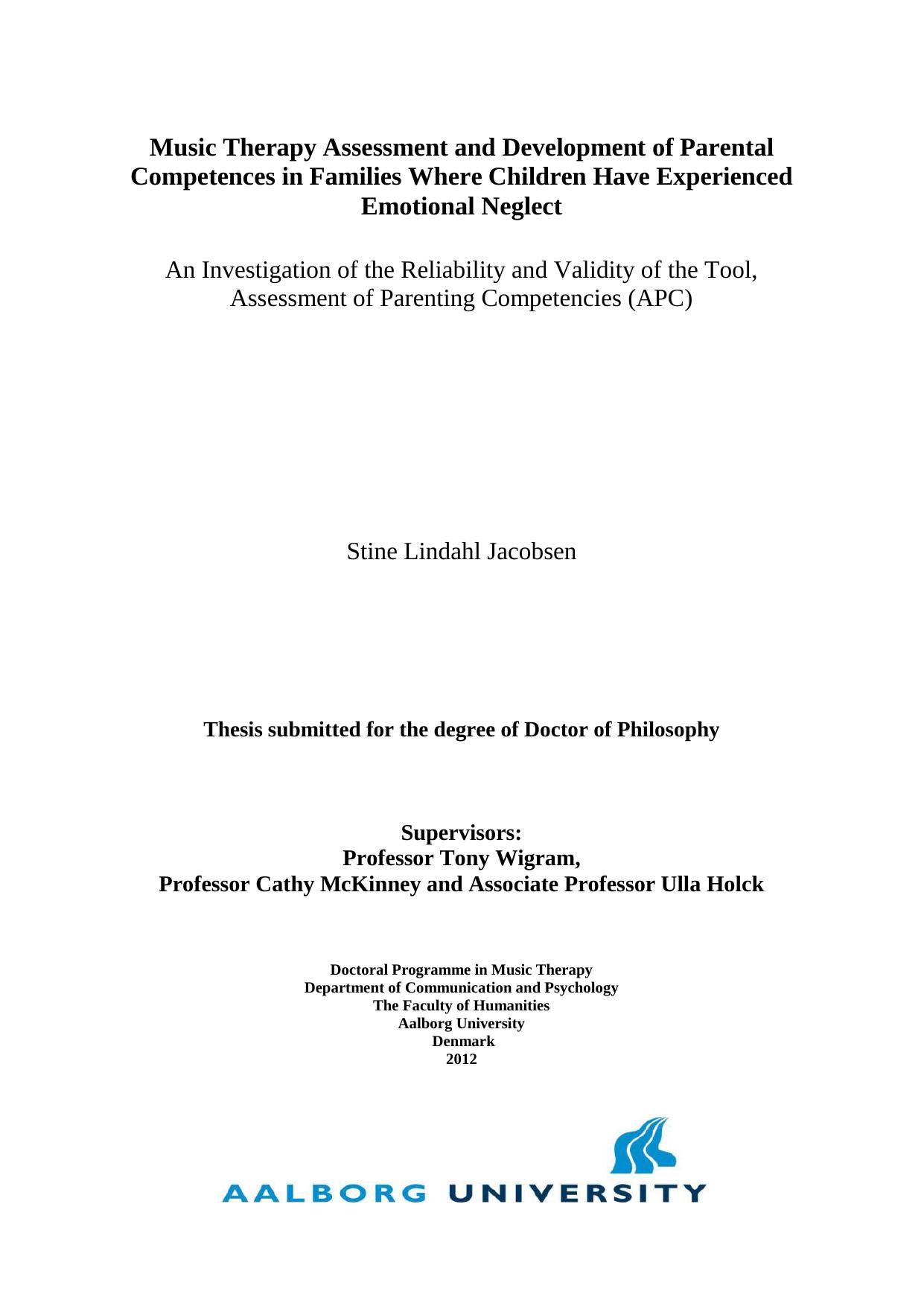 Music Therapy Assessment and Development of Parental Competences in Families Where Children Have Experienced Emotional Neglect

An Investigation of the Reliability and Validity of the Tool, Assessment of Parenting Competencies (APC)

Stine Lindahl Jacobsen

Thesis submitted for the degree of Doctor of Philosophy

Supervisors:
Professor Tony Wigram,
Professor Cathy McKinney and Associate Professor Ulla Holck

Doctoral Programme in Music Therapy
Department of Communication and Psychology
The Faculty of Humanities
Aalborg University
Denmark
2012

AALBORG UNIVERSITY